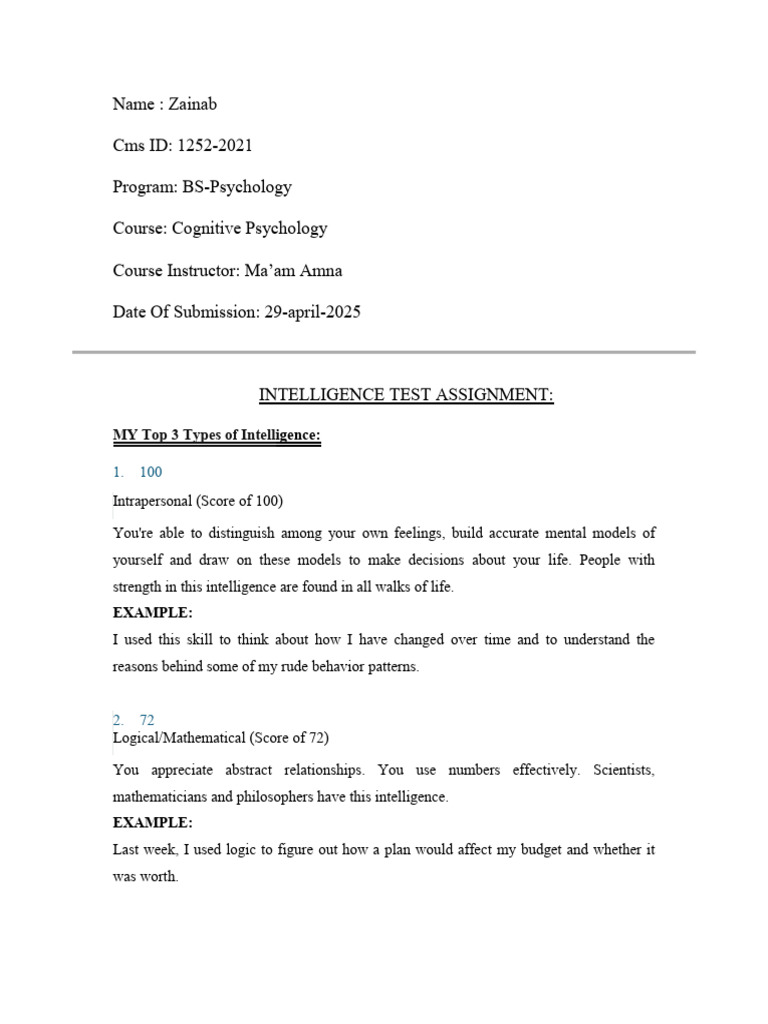 Name : Zainab

Cms ID: 1252-2021

Program: BS-Psychology

Course: Cognitive Psychology

Course Instructor: Ma'am Amna

Date Of Submission: 29-april-2025

INTELLIGENCE TEST ASSIGNMENT:

MY Top 3 Types of Intelligence:

1. 100

Intrapersonal (Score of 100)

You're able to distinguish among your own feelings, build accurate mental models of yourself and draw on these models to make decisions about your life. People with strength in this intelligence are found in all walks of life.

EXAMPLE:

I used this skill to think about how I have changed over time and to understand the reasons behind some of my rude behavior patterns.

2. 72

Logical/Mathematical (Score of 72)

You appreciate abstract relationships. You use numbers effectively. Scientists, mathematicians and philosophers have this intelligence.

EXAMPLE:

Last week, I used logic to figure out how a plan would affect my budget and whether it was worth.